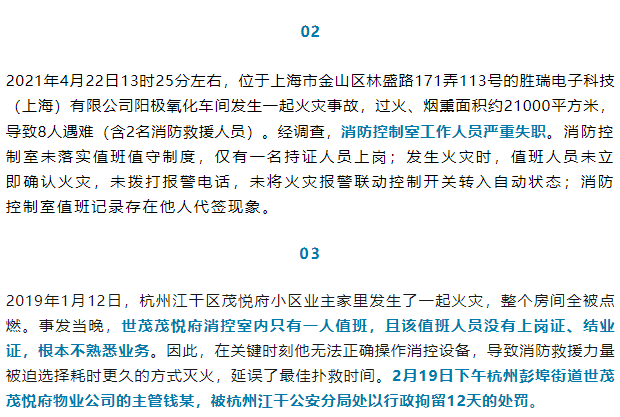 02

2021年4月22日13时25分左右，位于上海市金山区林盛路171弄113号的胜瑞电子科技（上海）有限公司阳极氧化车间发生一起火灾事故，过火、烟熏面积约21000平方米，导致8人遇难（含2名消防救援人员）。经调查，消防控制室工作人员严重失职。消防控制室未落实值班值守制度，仅有一名持证人员上岗；发生火灾时，值班人员未立即确认火灾，未拨打报警电话，未将火灾报警联动控制开关转入自动状态；消防控制室值班记录存在他人代签现象。

03

2019年1月12日，杭州江干区茂悦府小区业主家里发生了一起火灾，整个房间全被点燃。事发当晚，世茂茂悦府消控室内只有一人值班，且该值班人员没有上岗证、结业证，根本不熟悉业务。因此，在关键时刻他无法正确操作消控设备，导致消防救援力量被迫选择耗时更久的方式灭火，延误了最佳扑救时间。2月19日下午杭州彭埠街道世茂茂悦府物业公司的主管钱某，被杭州江干公安分局处以行政拘留12天的处罚。